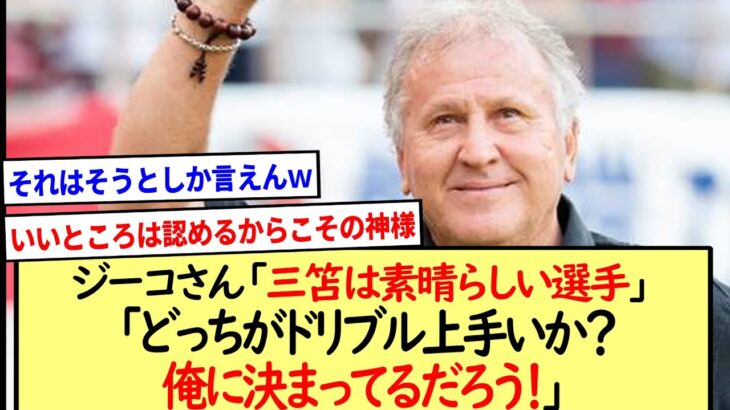 それはそうとしか言えんw

いいところは認めるからこその神様

ジーコさん「三笘は素晴らしい選手」
「どっちがドリブル上手いか？
俺に決まってるだろう！」